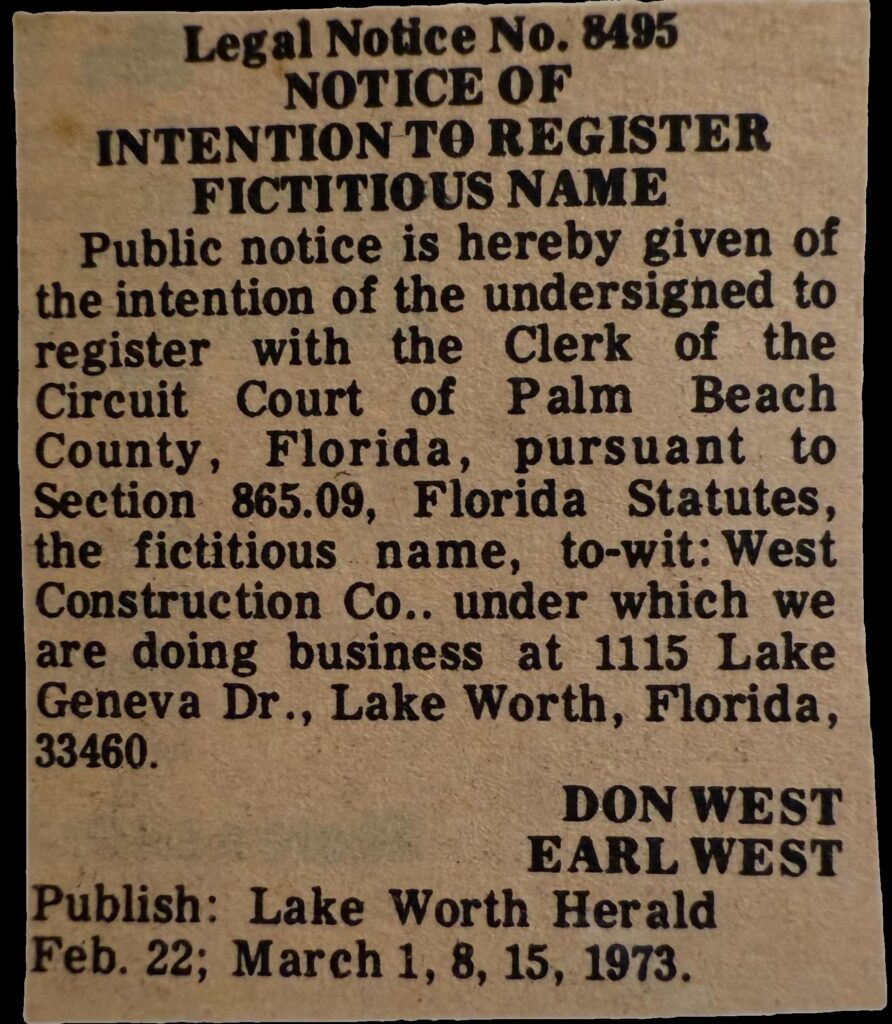 Legal Notice No. 8495
NOTICE OF
INTENTION TO REGISTER
FICTITIOUS NAME

Public notice is hereby given of the intention of the undersigned to register with the Clerk of the Circuit Court of Palm Beach County, Florida, pursuant to Section 865.09, Florida Statutes, the fictitious name, to-wit: West Construction Co.. under which we are doing business at 1115 Lake Geneva Dr., Lake Worth, Florida, 33460.

DON WEST
EARL WEST

Publish: Lake Worth Herald
Feb. 22; March 1, 8, 15, 1973.